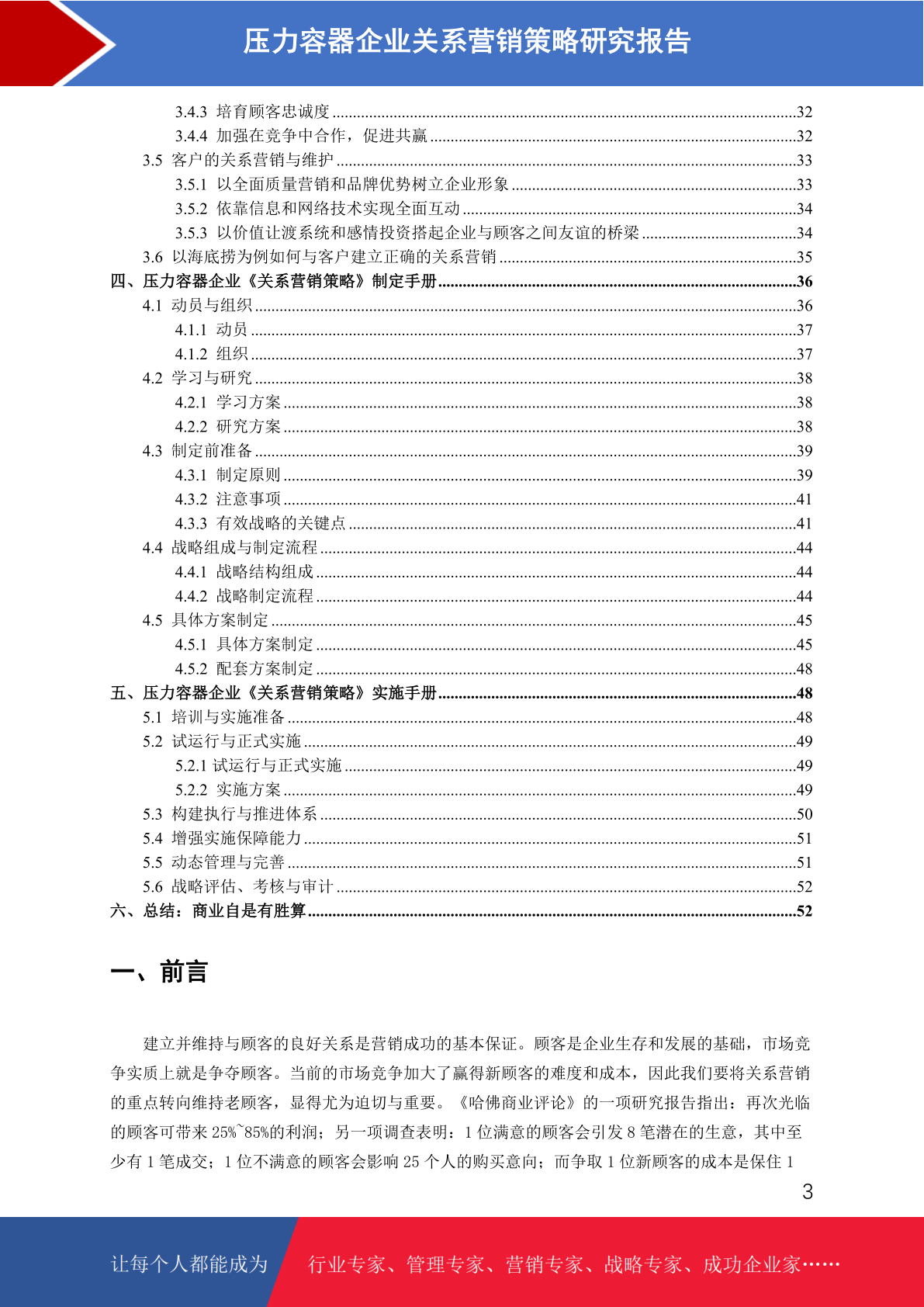 压力容器企业关系营销策略研究报告

3.4.3 培育顾客忠诚度 32
3.4.4 加强在竞争中合作，促进共赢 32
3.5 客户的关系营销与维护 33
3.5.1 以全面质量营销和品牌优势树立企业形象 33
3.5.2 依靠信息和网络技术实现全面互动 34
3.5.3 以价值让渡系统和感情投资搭起企业与顾客之间友谊的桥梁 34
3.6 以海底捞为例如何与客户建立正确的关系营销 35
四、压力容器企业《关系营销策略》制定手册 36
4.1 动员与组织 36
4.1.1 动员 37
4.1.2 组织 37
4.2 学习与研究 38
4.2.1 学习方案 38
4.2.2 研究方案 38
4.3 制定前准备 39
4.3.1 制定原则 39
4.3.2 注意事项 41
4.3.3 有效战略的关键点 41
4.4 战略组成与制定流程 44
4.4.1 战略结构组成 44
4.4.2 战略制定流程 44
4.5 具体方案制定 45
4.5.1 具体方案制定 45
4.5.2 配套方案制定 48
五、压力容器企业《关系营销策略》实施手册 48
5.1 培训与实施准备 48
5.2 试运行与正式实施 49
5.2.1 试运行与正式实施 49
5.2.2 实施方案 49
5.3 构建执行与推进体系 50
5.4 增强实施保障能力 51
5.5 动态管理与完善 51
5.6 战略评估、考核与审计 52
六、总结：商业自是有胜算 52

一、前言

建立并维持与顾客的良好关系是营销成功的基本保证。顾客是企业生存和发展的基础，市场竞争实质上就是争夺顾客。当前的市场竞争加大了赢得新顾客的难度和成本，因此我们要将关系营销的重点转向维持老顾客，显得尤为迫切与重要。《哈佛商业评论》的一项研究报告指出：再次光临的顾客可带来25%~85%的利润；另一项调查表明：1位满意的顾客会引发8笔潜在的生意，其中至少有1笔成交；1位不满意的顾客会影响25个人的购买意向；而争取1位新顾客的成本是保住1

3

让每个人都能成为 行业专家、管理专家、营销专家、战略专家、成功企业家……